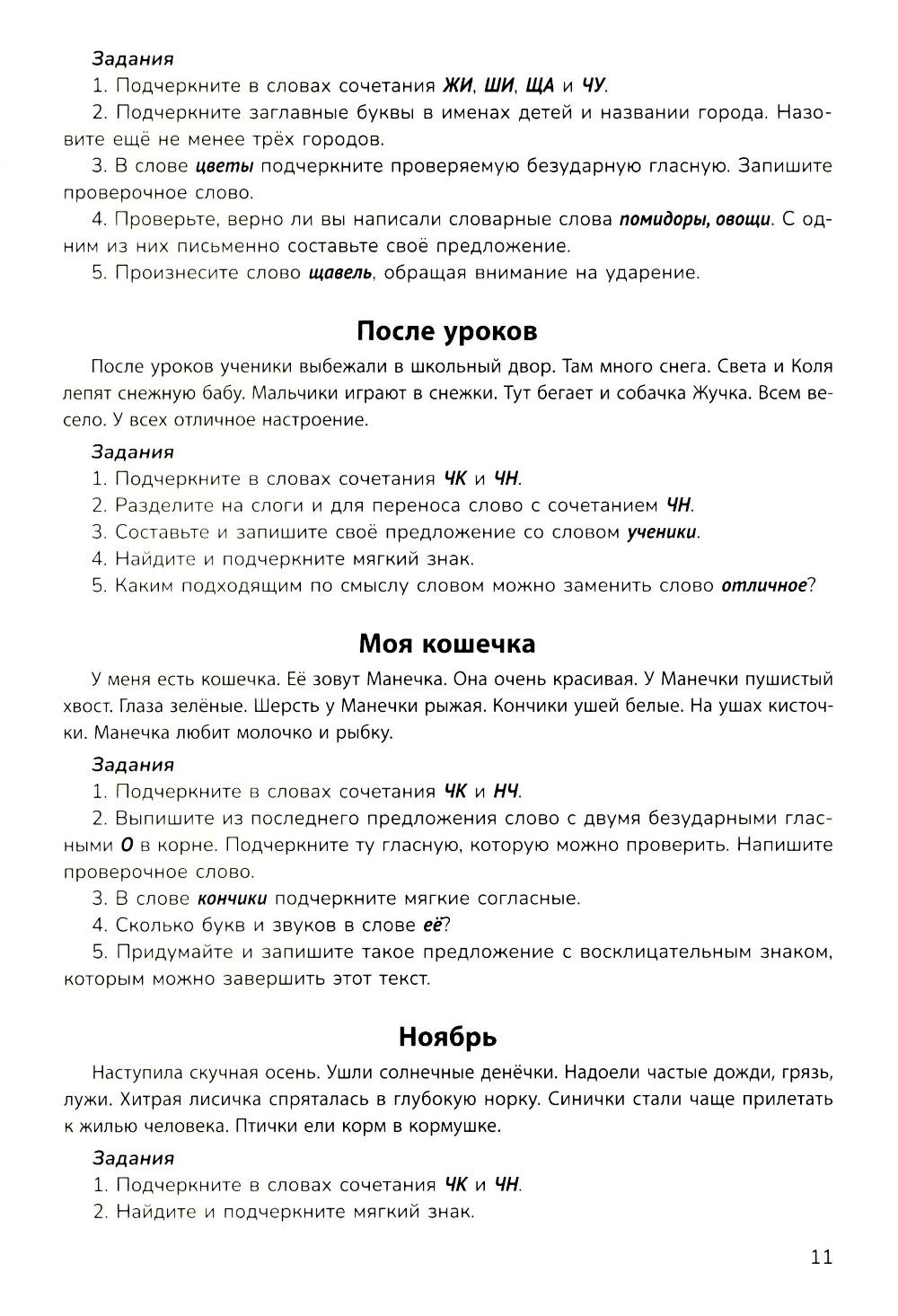 Задания

1. Подчеркните в словах сочетания ЖИ, ШИ, ЩА и ЧУ.

2. Подчеркните заглавные буквы в именах детей и названии города. Назовите ещё не менее трёх городов.

3. В слове цветы подчеркните проверяемую безударную гласную. Запишите проверочное слово.

4. Проверьте, верно ли вы написали словарные слова помидоры, овощи. С одним из них письменно составьте своё предложение.

5. Произнесите слово щавель, обращая внимание на ударение.

После уроков

После уроков ученики выбежали в школьный двор. Там много снега. Света и Коля лепят снежную бабу. Мальчики играют в снежки. Тут бегает и собачка Жучка. Всем весело. У всех отличное настроение.

Задания

1. Подчеркните в словах сочетания ЧК и ЧН.

2. Разделите на слоги и для переноса слово с сочетанием ЧН.

3. Составьте и запишите своё предложение со словом ученики.

4. Найдите и подчеркните мягкий знак.

5. Каким подходящим по смыслу словом можно заменить слово отличное?

Моя кошечка

У меня есть кошечка. Её зовут Манечка. Она очень красивая. У Манечки пушистый хвост. Глаза зелёные. Шерсть у Манечки рыжая. Кончики ушей белые. На ушах кисточки. Манечка любит молочко и рыбку.

Задания

1. Подчеркните в словах сочетания ЧК и НЧ.

2. Выпишите из последнего предложения слово с двумя безударными гласными О в корне. Подчеркните ту гласную, которую можно проверить. Напишите проверочное слово.

3. В слове кончики подчеркните мягкие согласные.

4. Сколько букв и звуков в слове её?

5. Придумайте и запишите такое предложение с восклицательным знаком, которым можно завершить этот текст.

Ноябрь

Наступила скучная осень. Ушли солнечные денёчки. Надоели частые дожди, грязь, лужи. Хитрая лисичка спряталась в глубокую норку. Синички стали чаще прилетать к жилью человека. Птички ели корм в кормушке.

Задания

1. Подчеркните в словах сочетания ЧК и ЧН.

2. Найдите и подчеркните мягкий знак.

11